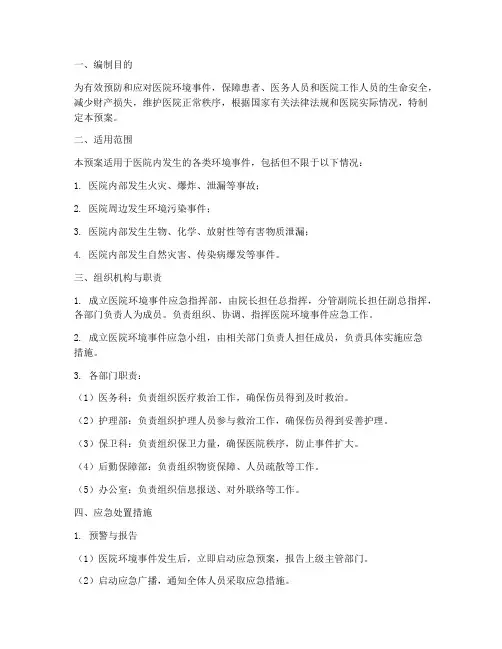 一、编制目的

为有效预防和应对医院环境事件，保障患者、医务人员和医院工作人员的生命安全，减少财产损失，维护医院正常秩序，根据国家有关法律法规和医院实际情况，特制定本预案。

二、适用范围

本预案适用于医院内发生的各类环境事件，包括但不限于以下情况：

1. 医院内部发生火灾、爆炸、泄漏等事故；

2. 医院周边发生环境污染事件；

3. 医院内部发生生物、化学、放射性等有害物质泄漏；

4. 医院内部发生自然灾害、传染病爆发等事件。

三、组织机构与职责

1. 成立医院环境事件应急指挥部，由院长担任总指挥，分管副院长担任副总指挥，各部门负责人为成员。负责组织、协调、指挥医院环境事件应急工作。

2. 成立医院环境事件应急小组，由相关部门负责人担任成员，负责具体实施应急措施。

3. 各部门职责：

（1）医务科：负责组织医疗救治工作，确保伤员得到及时救治。

（2）护理部：负责组织护理人员参与救治工作，确保伤员得到妥善护理。

（3）保卫科：负责组织保卫力量，确保医院秩序，防止事件扩大。

（4）后勤保障部：负责组织物资保障、人员疏散等工作。

（5）办公室：负责组织信息报送、对外联络等工作。

四、应急处置措施

1. 预警与报告

（1）医院环境事件发生后，立即启动应急预案，报告上级主管部门。

（2）启动应急广播，通知全体人员采取应急措施。